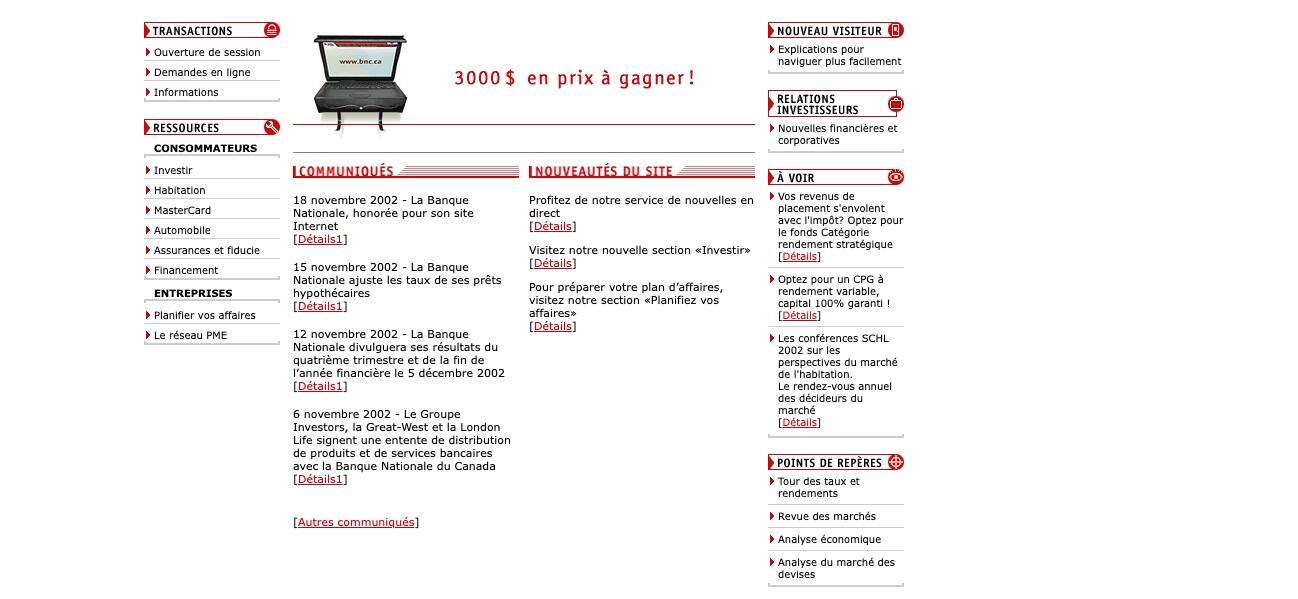 TRANSACTIONS
Ouverture de session
Demandes en ligne
Informations

RESSOURCES
CONSOMMATEURS
Investir
Habitation
MasterCard
Automobile
Assurances et fiducie
Financement

ENTREPRISES
Planifier vos affaires
Le réseau PME

www.bnc.ca

3000$ en prix à gagner!

COMMUNIQUÉS

18 novembre 2002 - La Banque Nationale, honorée pour son site Internet
[Détails1]

15 novembre 2002 - La Banque Nationale ajuste les taux de ses prêts hypothécaires
[Détails1]

12 novembre 2002 - La Banque Nationale divulguera ses résultats du quatrième trimestre et de la fin de l'année financière le 5 décembre 2002
[Détails1]

6 novembre 2002 - Le Groupe Investors, la Great-West et la London Life signent une entente de distribution de produits et de services bancaires avec la Banque Nationale du Canada
[Détails1]

[Autres communiqués]

NOUVEAUTÉS DU SITE

Profitez de notre service de nouvelles en direct
[Détails]

Visitez notre nouvelle section «Investir»
[Détails]

Pour préparer votre plan d'affaires, visitez notre section «Planifiez vos affaires»
[Détails]

NOUVEAU VISITEUR
Explications pour naviguer plus facilement

RELATIONS INVESTISSEURS
Nouvelles financières et corporatives

À VOIR
Vos revenus de placement s'envolent avec l'impôt? Optez pour le fonds Catégorie rendement stratégique
[Détails]

Optez pour un CPG à rendement variable, capital 100% garanti !
[Détails]

Les conférences SCHL 2002 sur les perspectives du marché de l'habitation.
Le rendez-vous annuel des décideurs du marché
[Détails]

POINTS DE REPÈRES
Tour des taux et rendements
Revue des marchés
Analyse économique
Analyse du marché des devises